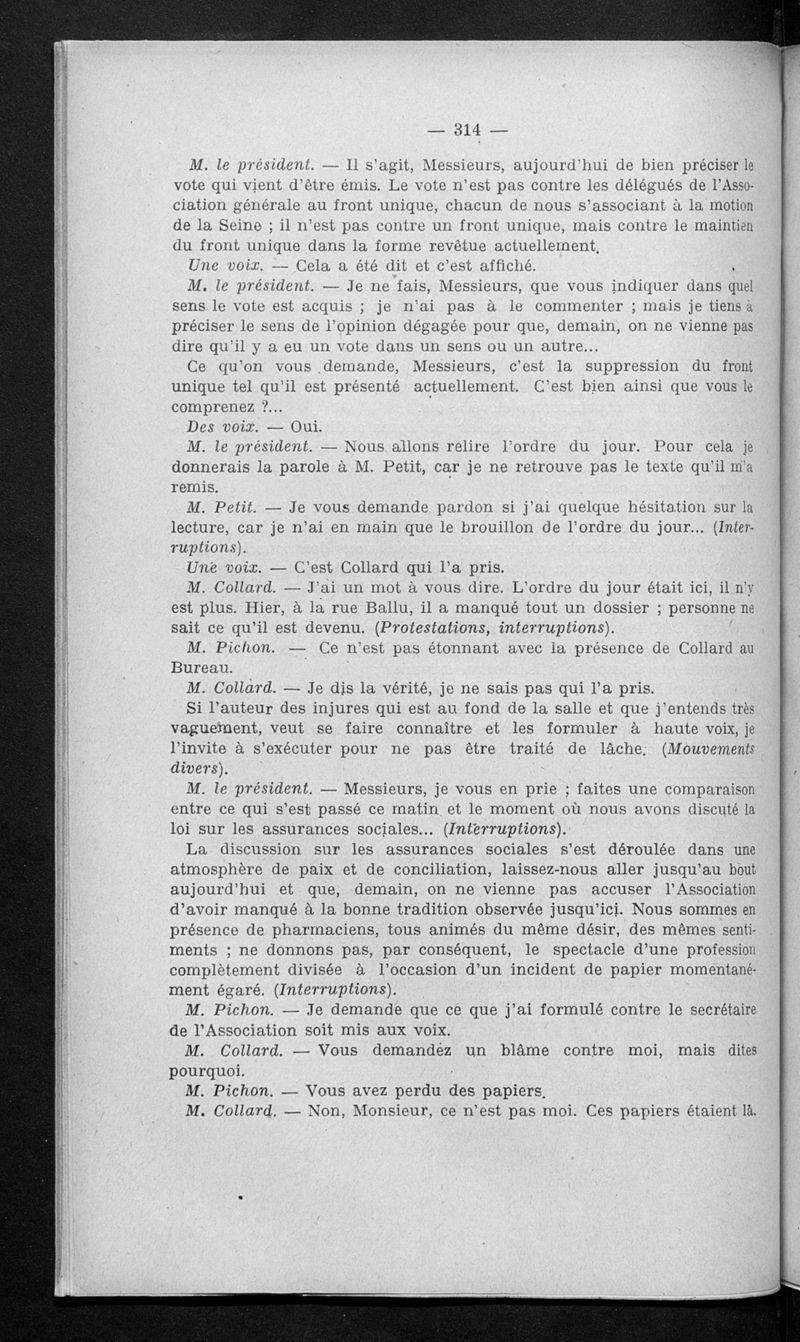 — 314 —

M. le président. — Il s'agit, Messieurs, aujourd'hui de bien préciser le vote qui vient d'être émis. Le vote n'est pas contre les délégués de l'Association générale au front unique, chacun de nous s'associant à la motion de la Seine ; il n'est pas contre un front unique, mais contre le maintien du front unique dans la forme revêtue actuellement.

Une voix. — Cela a été dit et c'est affiché.

M. le président. — Je ne fais, Messieurs, que vous indiquer dans quel sens le vote est acquis ; je n'ai pas à le commenter ; mais je tiens à préciser le sens de l'opinion dégagée pour que, demain, on ne vienne pas dire qu'il y a eu un vote dans un sens ou un autre...

Ce qu'on vous demande, Messieurs, c'est la suppression du front unique tel qu'il est présenté actuellement. C'est bien ainsi que vous le comprenez ?...

Des voix. — Oui.

M. le président. — Nous allons relire l'ordre du jour. Pour cela je donnerais la parole à M. Petit, car je ne retrouve pas le texte qu'il m'a remis.

M. Petit. — Je vous demande pardon si j'ai quelque hésitation sur la lecture, car je n'ai en main que le brouillon de l'ordre du jour... (Interruptions).

Une voix. — C'est Collard qui l'a pris.

M. Collard. — J'ai un mot à vous dire. L'ordre du jour était ici, il n'y est plus. Hier, à la rue Ballu, il a manqué tout un dossier ; personne ne sait ce qu'il est devenu. (Protestations, interruptions).

M. Pichon. — Ce n'est pas étonnant avec la présence de Collard au Bureau.

M. Collard. — Je dis la vérité, je ne sais pas qui l'a pris.

Si l'auteur des injures qui est au fond de la salle et que j'entends très vaguement, veut se faire connaître et les formuler à haute voix, je l'invite à s'exécuter pour ne pas être traité de lâche. (Mouvements divers).

M. le président. — Messieurs, je vous en prie ; faites une comparaison entre ce qui s'est passé ce matin et le moment où nous avons discuté la loi sur les assurances sociales... (Interruptions).

La discussion sur les assurances sociales s'est déroulée dans une atmosphère de paix et de conciliation, laissez-nous aller jusqu'au bout aujourd'hui et que, demain, on ne vienne pas accuser l'Association d'avoir manqué à la bonne tradition observée jusqu'ici. Nous sommes en présence de pharmaciens, tous animés du même désir, des mêmes sentiments ; ne donnons pas, par conséquent, le spectacle d'une profession complètement divisée à l'occasion d'un incident de papier momentanément égaré. (Interruptions).

M. Pichon. — Je demande que ce que j'ai formulé contre le secrétaire de l'Association soit mis aux voix.

M. Collard. — Vous demandez un blâme contre moi, mais dites pourquoi.

M. Pichon. — Vous avez perdu des papiers.

M. Collard. — Non, Monsieur, ce n'est pas moi. Ces papiers étaient là.